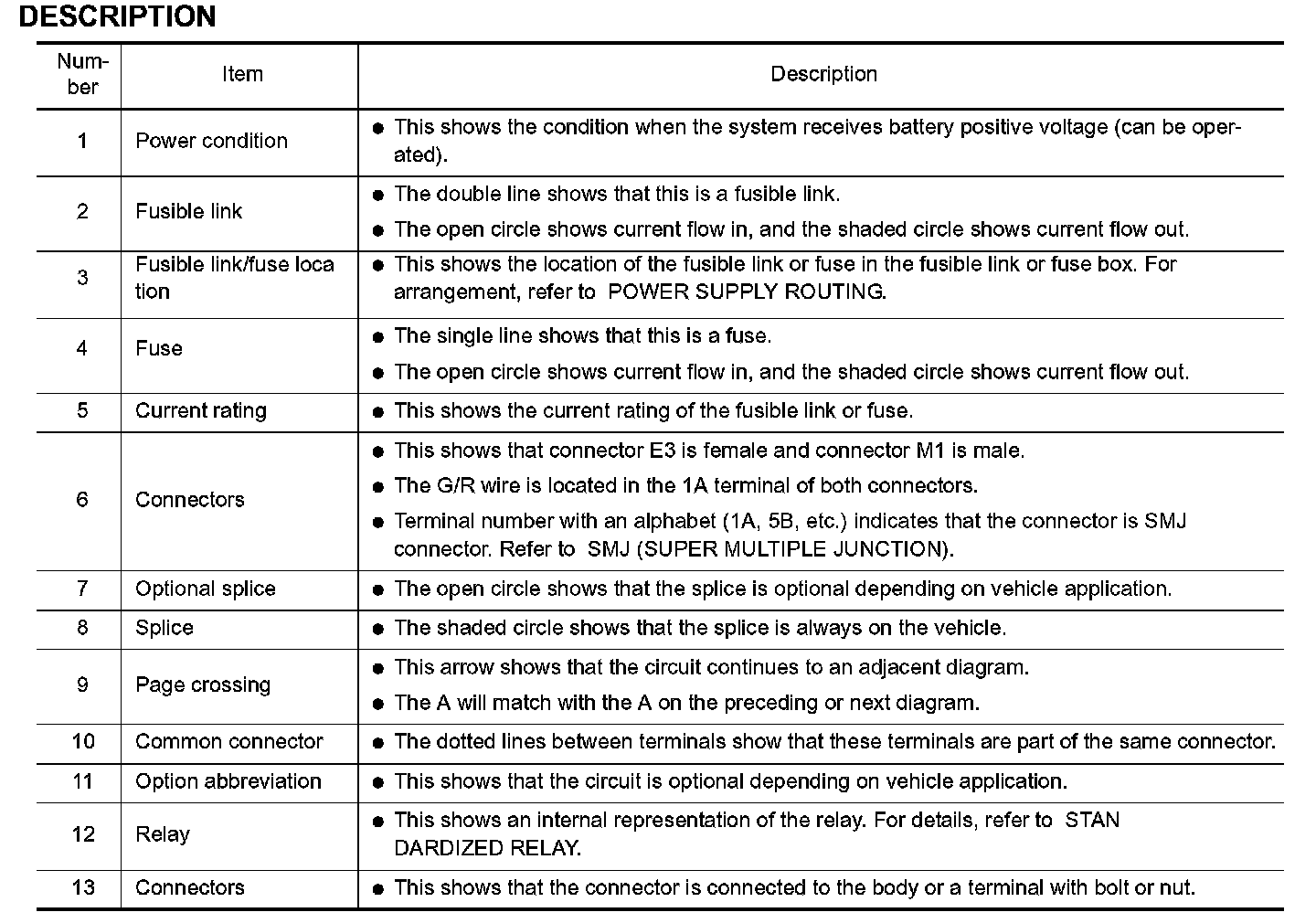 DESCRIPTION

| Number | Item | Description |
|---|---|---|
| 1 | Power condition | ● This shows the condition when the system receives battery positive voltage (can be operated). |
| 2 | Fusible link | ● The double line shows that this is a fusible link. ● The open circle shows current flow in, and the shaded circle shows current flow out. |
| 3 | Fusible link/fuse loca tion | ● This shows the location of the fusible link or fuse in the fusible link or fuse box. For arrangement, refer to POWER SUPPLY ROUTING. |
| 4 | Fuse | ● The single line shows that this is a fuse. ● The open circle shows current flow in, and the shaded circle shows current flow out. |
| 5 | Current rating | ● This shows the current rating of the fusible link or fuse. |
| 6 | Connectors | ● This shows that connector E3 is female and connector M1 is male. ● The G/R wire is located in the 1A terminal of both connectors. ● Terminal number with an alphabet (1A, 5B, etc.) indicates that the connector is SMJ connector. Refer to SMJ (SUPER MULTIPLE JUNCTION). |
| 7 | Optional splice | ● The open circle shows that the splice is optional depending on vehicle application. |
| 8 | Splice | ● The shaded circle shows that the splice is always on the vehicle. |
| 9 | Page crossing | ● This arrow shows that the circuit continues to an adjacent diagram. ● The A will match with the A on the preceding or next diagram. |
| 10 | Common connector | ● The dotted lines between terminals show that these terminals are part of the same connector. |
| 11 | Option abbreviation | ● This shows that the circuit is optional depending on vehicle application. |
| 12 | Relay | ● This shows an internal representation of the relay. For details, refer to STAN DARDIZED RELAY. |
| 13 | Connectors | ● This shows that the connector is connected to the body or a terminal with bolt or nut. |